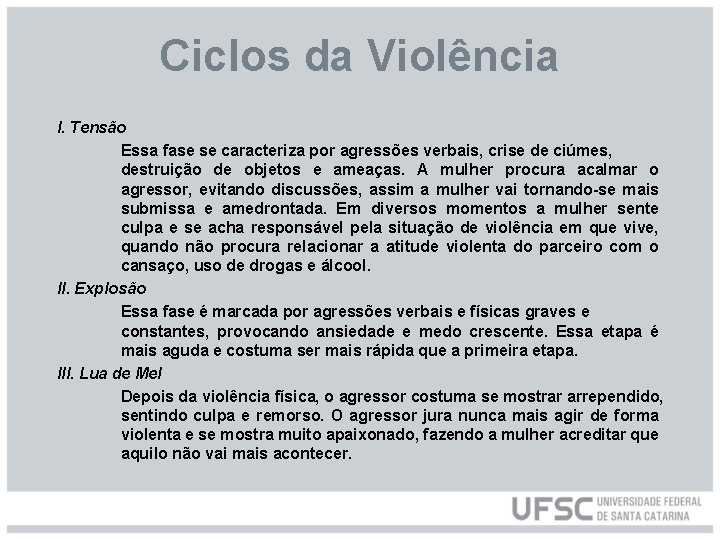 Ciclos da Violência

I. Tensão

Essa fase se caracteriza por agressões verbais, crise de ciúmes, destruição de objetos e ameaças. A mulher procura acalmar o agressor, evitando discussões, assim a mulher vai tornando-se mais submissa e amedrontada. Em diversos momentos a mulher sente culpa e se acha responsável pela situação de violência em que vive, quando não procura relacionar a atitude violenta do parceiro com o cansaço, uso de drogas e álcool.

II. Explosão

Essa fase é marcada por agressões verbais e físicas graves e constantes, provocando ansiedade e medo crescente. Essa etapa é mais aguda e costuma ser mais rápida que a primeira etapa.

III. Lua de Mel

Depois da violência física, o agressor costuma se mostrar arrependido, sentindo culpa e remorso. O agressor jura nunca mais agir de forma violenta e se mostra muito apaixonado, fazendo a mulher acreditar que aquilo não vai mais acontecer.

UFSC UNIVERSIDADE FEDERAL DE SANTA CATARINA